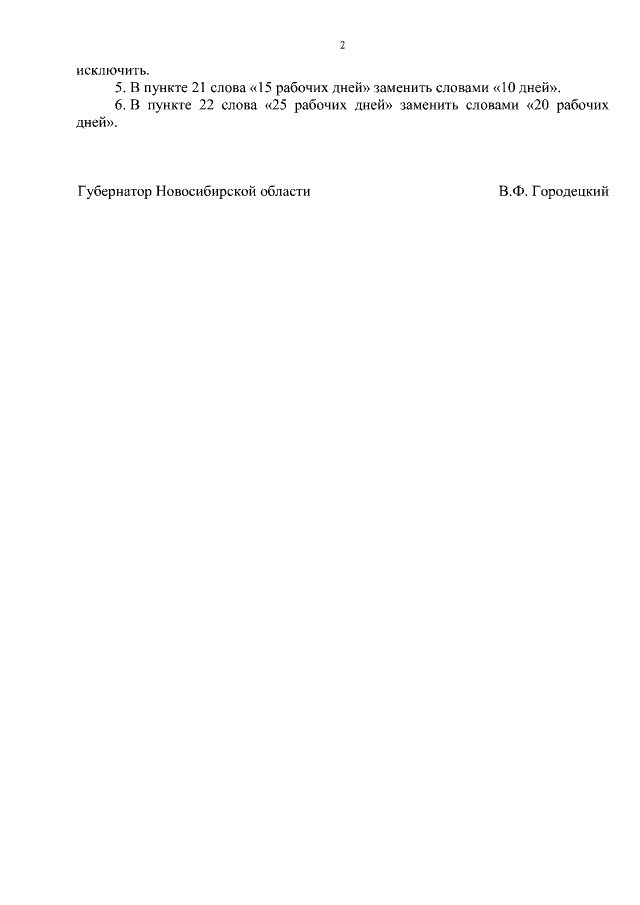 2

исключить.

5. В пункте 21 слова «15 рабочих дней» заменить словами «10 дней».

6. В пункте 22 слова «25 рабочих дней» заменить словами «20 рабочих дней».

Губернатор Новосибирской области В.Ф. Городецкий